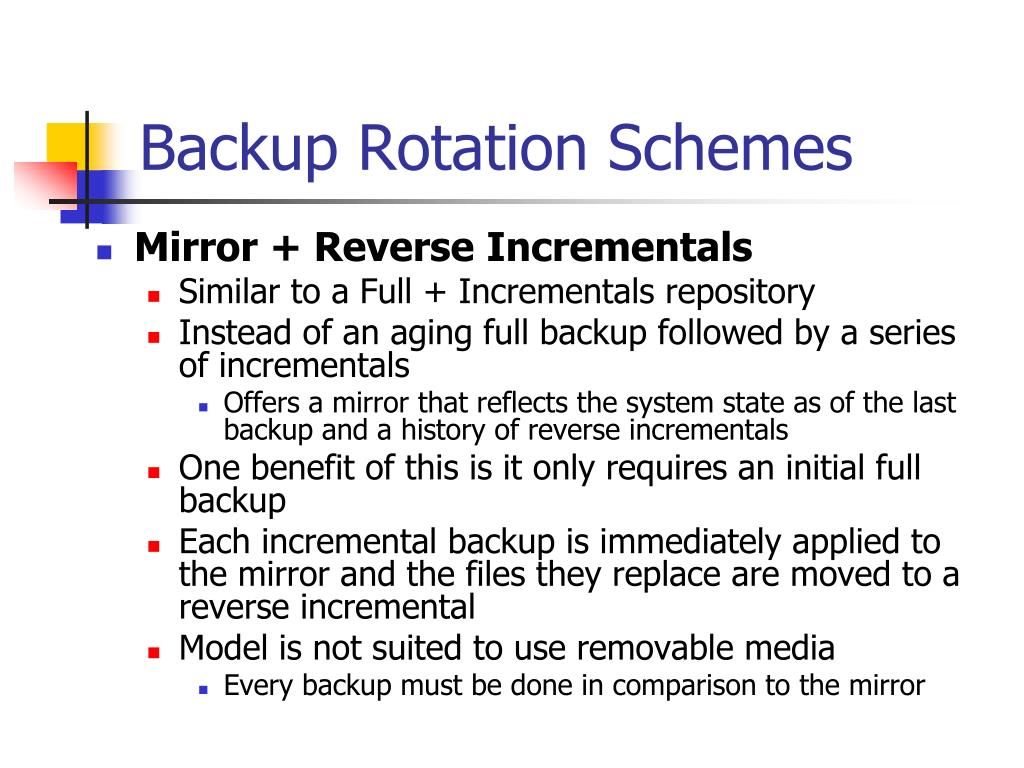 Backup Rotation Schemes

Mirror + Reverse Incrementals

Similar to a Full + Incrementals repository

Instead of an aging full backup followed by a series of incrementals

Offers a mirror that reflects the system state as of the last backup and a history of reverse incrementals

One benefit of this is it only requires an initial full backup

Each incremental backup is immediately applied to the mirror and the files they replace are moved to a reverse incremental

Model is not suited to use removable media

Every backup must be done in comparison to the mirror